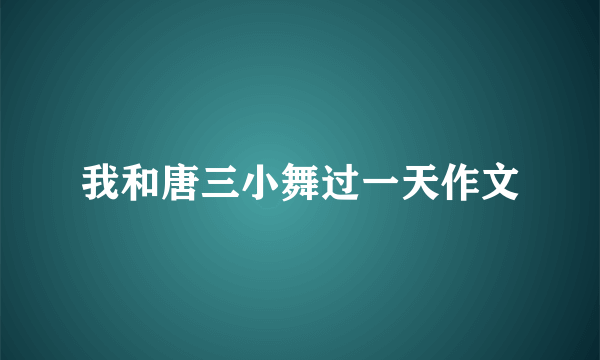 我和唐三小舞过一天作文